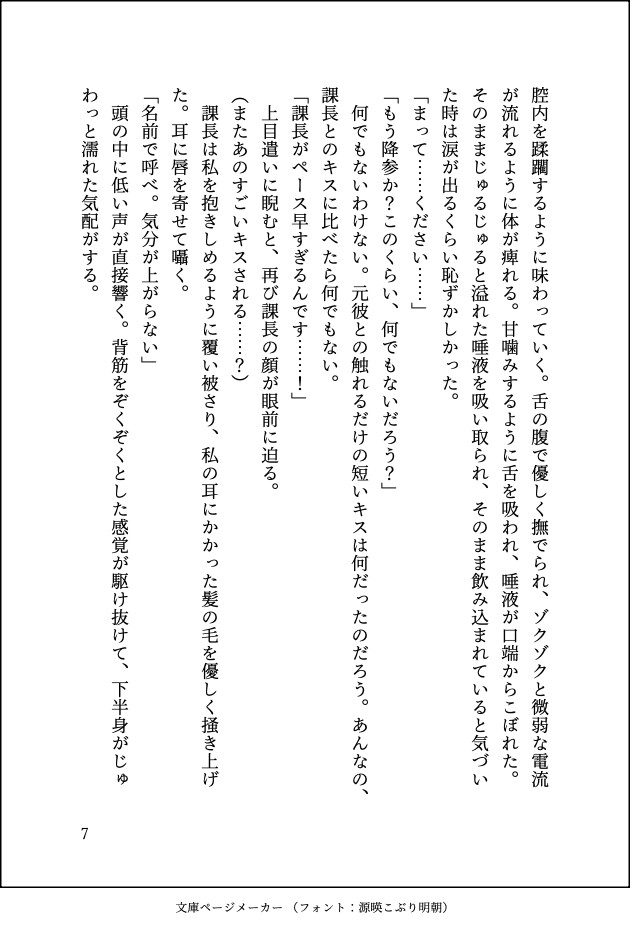 腔内を蹂躙するように味わっていく。舌の腹で優しく撫でられ、ゾクゾクと微弱な電流が流れるように体が痺れる。甘噛みするように舌を吸われ、唾液が口端からこぼれた。そのままじゅるじゅると溢れた唾液を吸い取られ、そのまま飲み込まれていると気づいた時は涙が出るくらい恥ずかしかった。

「まって……ください……」

「もう降参か？このくらい、何でもないだろう？」

何でもないわけない。元彼との触れるだけの短いキスは何だったのだろう。あんなの、課長とのキスに比べたら何でもない。

「課長がペース早すぎるんです……！」

上目遣いに睨むと、再び課長の顔が眼前に迫る。

（またあのすごいキスされる……？）

課長は私を抱きしめるように覆い被さり、私の耳にかかった髪の毛を優しく掻き上げた。耳に唇を寄せて囁く。

「名前で呼べ。気分が上がらない」

頭の中に低い声が直接響く。背筋をぞくぞくとした感覚が駆け抜けて、下半身がじゅわっと濡れた気配がする。

7

文庫ページメーカー（フォント：源暎こぶり明朝）